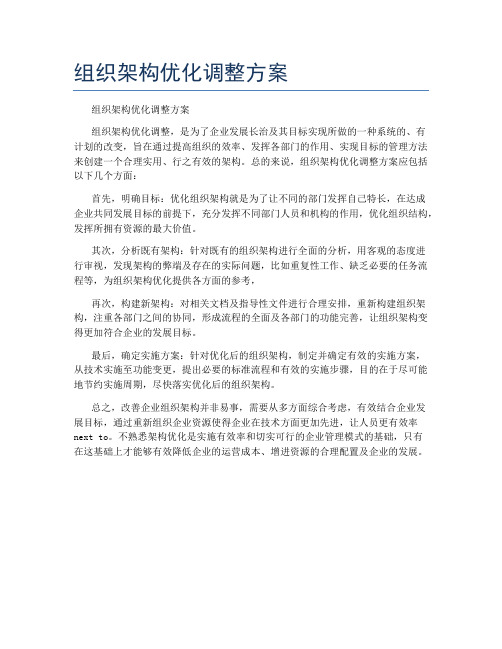 组织架构优化调整方案

组织架构优化调整方案

组织架构优化调整，是为了企业发展长治及其目标实现所做的一种系统的、有计划的改变，旨在通过提高组织的效率、发挥各部门的作用、实现目标的管理方法来创建一个合理实用、行之有效的架构。总的来说，组织架构优化调整方案应包括以下几个方面：

首先，明确目标：优化组织架构就是为了让不同的部门发挥自己特长，在达成企业共同发展目标的前提下，充分发挥不同部门人员和机构的作用，优化组织结构，发挥所拥有资源的最大价值。

其次，分析既有架构：针对既有的组织架构进行全面的分析，用客观的态度进行审视，发现架构的弊端及存在的实际问题，比如重复性工作、缺乏必要的任务流程等，为组织架构优化提供各方面的参考，

再次，构建新架构：对相关文档及指导性文件进行合理安排，重新构建组织架构，注重各部门之间的协同，形成流程的全面及各部门的功能完善，让组织架构变得更加符合企业的发展目标。

最后，确定实施方案：针对优化后的组织架构，制定并确定有效的实施方案，从技术实施至功能变更，提出必要的标准流程和有效的实施步骤，目的在于尽可能地节约实施周期，尽快落实优化后的组织架构。

总之，改善企业组织架构并非易事，需要从多方面综合考虑，有效结合企业发展目标，通过重新组织企业资源使得企业在技术方面更加先进，让人员更有效率 next to。不熟悉架构优化是实施有效率和切实可行的企业管理模式的基础，只有在这基础上才能够有效降低企业的运营成本、增进资源的合理配置及企业的发展。